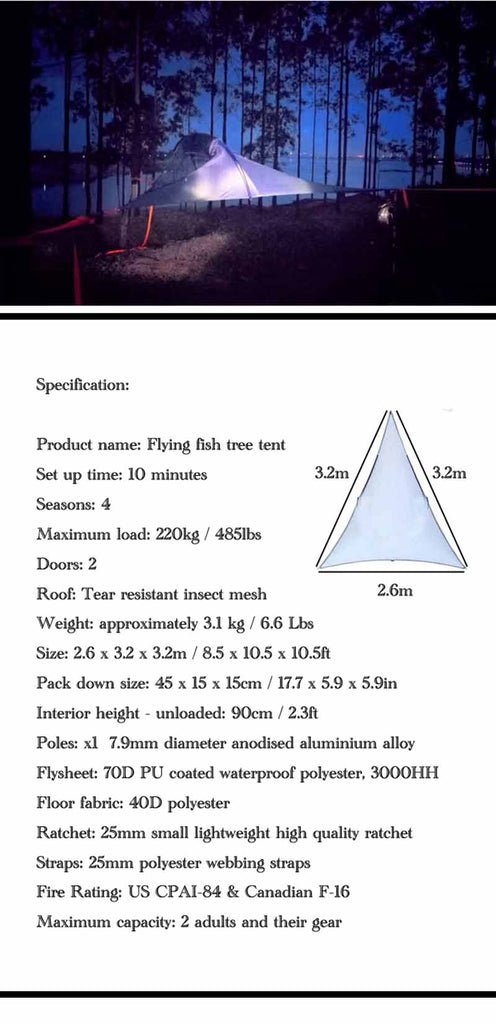 Specification:

Product name: Flying fish tree tent
Set up time: 10 minutes
Seasons: 4
Maximum load: 220kg / 485lbs
Doors: 2
Roof: Tear resistant insect mesh
Weight: approximately 3.1 kg / 6.6 Lbs
Size: 2.6 x 3.2 x 3.2m / 8.5 x 10.5 x 10.5ft
Pack down size: 45 x 15 x 15cm / 17.7 x 5.9 x 5.9in
Interior height - unloaded: 90cm / 2.3ft
Poles: x1 7.9mm diameter anodised aluminium alloy
Flysheet: 70D PU coated waterproof polyester, 3000HH
Floor fabric: 40D polyester
Ratchet: 25mm small lightweight high quality ratchet
Straps: 25mm polyester webbing straps
Fire Rating: US CPAI-84 & Canadian F-16
Maximum capacity: 2 adults and their gear

3.2m
3.2m
2.6m